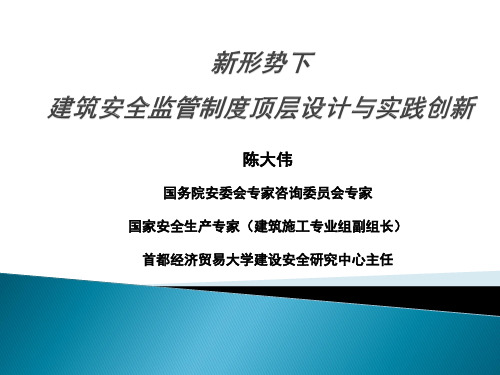 新形势下
建筑安全监管制度顶层设计与实践创新

陈大伟

国务院安委会专家咨询委员会专家

国家安全生产专家（建筑施工专业组副组长）

首都经济贸易大学建设安全研究中心主任